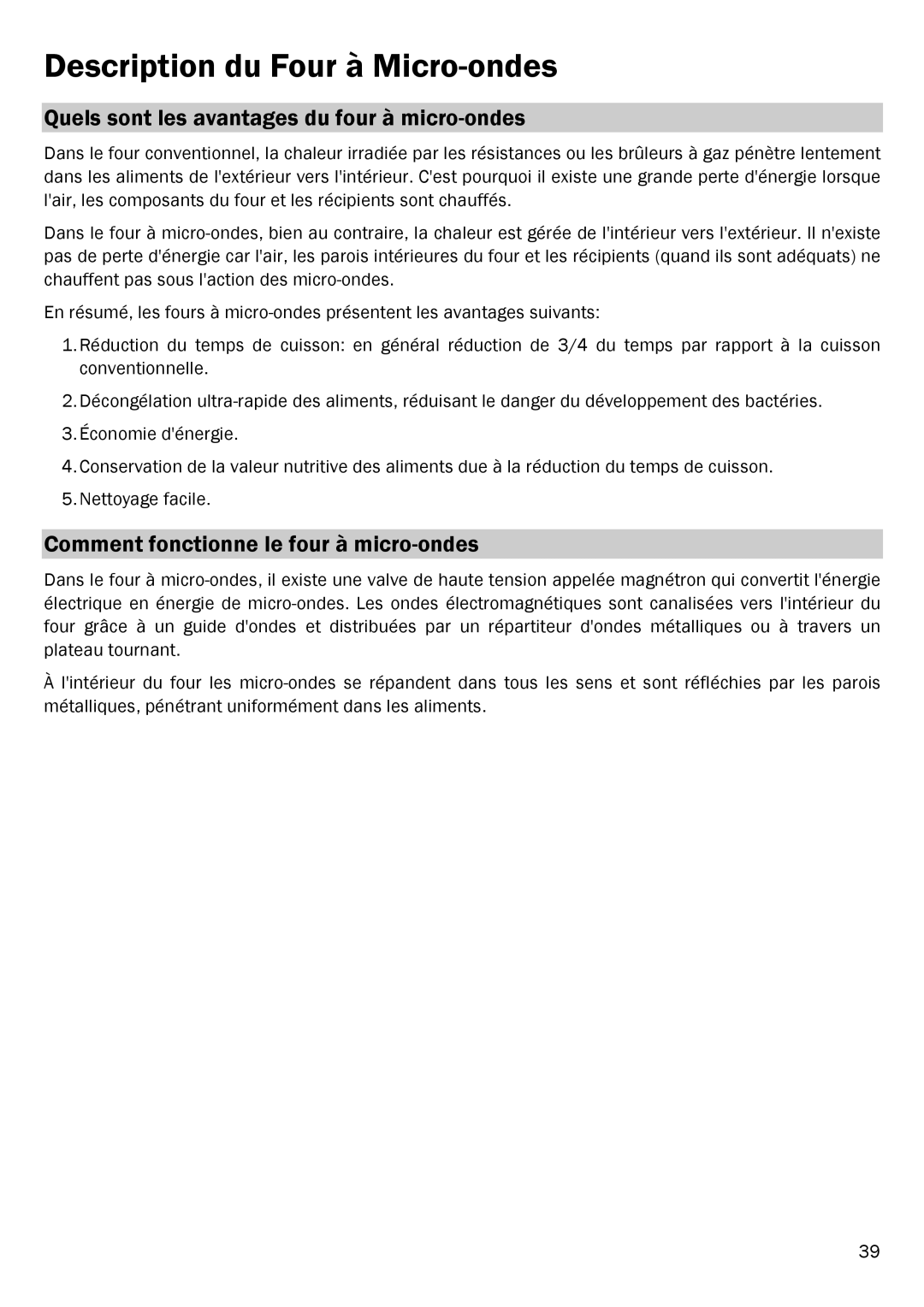 Description du Four à Micro-ondes

Quels sont les avantages du four à micro-ondes

Dans le four conventionnel, la chaleur irradiée par les résistances ou les brûleurs à gaz pénètre lentement dans les aliments de l'extérieur vers l'intérieur. C'est pourquoi il existe une grande perte d'énergie lorsque l'air, les composants du four et les récipients sont chauffés.

Dans le four à micro-ondes, bien au contraire, la chaleur est gérée de l'intérieur vers l'extérieur. Il n'existe pas de perte d'énergie car l'air, les parois intérieures du four et les récipients (quand ils sont adéquats) ne chauffent pas sous l'action des micro-ondes.

En résumé, les fours à micro-ondes présentent les avantages suivants:

1. Réduction du temps de cuisson: en général réduction de 3/4 du temps par rapport à la cuisson conventionnelle.

2. Décongélation ultra-rapide des aliments, réduisant le danger du développement des bactéries.

3. Économie d'énergie.

4. Conservation de la valeur nutritive des aliments due à la réduction du temps de cuisson.

5. Nettoyage facile.

Comment fonctionne le four à micro-ondes

Dans le four à micro-ondes, il existe une valve de haute tension appelée magnétron qui convertit l'énergie électrique en énergie de micro-ondes. Les ondes électromagnétiques sont canalisées vers l'intérieur du four grâce à un guide d'ondes et distribuées par un répartiteur d'ondes métalliques ou à travers un plateau tournant.

À l'intérieur du four les micro-ondes se répandent dans tous les sens et sont réfléchies par les parois métalliques, pénétrant uniformément dans les aliments.

39